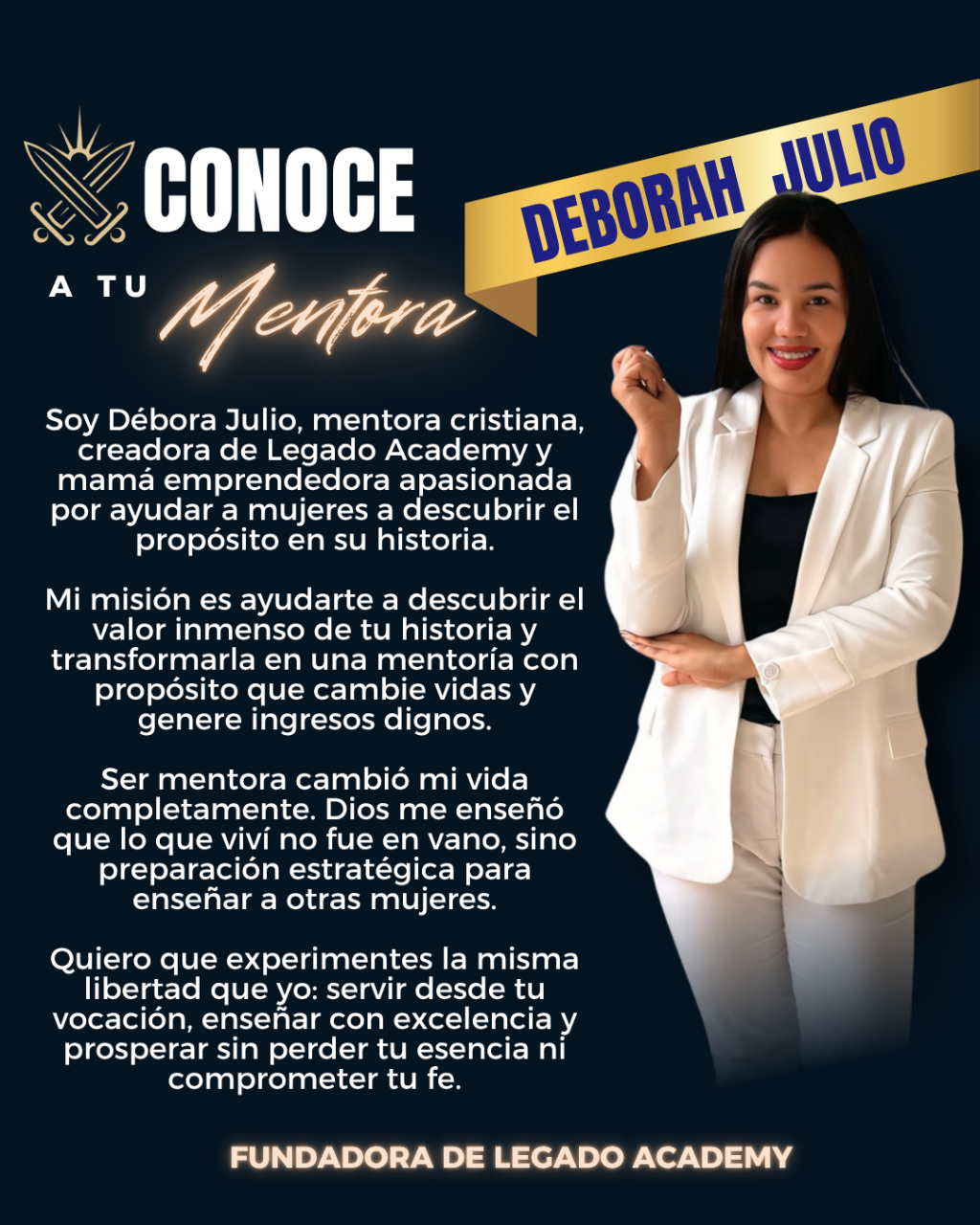 CONOCE

A TU Mentora

DEBORAH JULIO

Soy Débora Julio, mentora cristiana, creadora de Legado Academy y mamá emprendedora apasionada por ayudar a mujeres a descubrir el propósito en su historia.

Mi misión es ayudarte a descubrir el valor inmenso de tu historia y transformarla en una mentoría con propósito que cambie vidas y genere ingresos dignos.

Ser mentora cambió mi vida completamente. Dios me enseñó que lo que viví no fue en vano, sino preparación estratégica para enseñar a otras mujeres.

Quiero que experimentes la misma libertad que yo: servir desde tu vocación, enseñar con excelencia y prosperar sin perder tu esencia ni comprometer tu fe.

FUNDADORA DE LEGADO ACADEMY